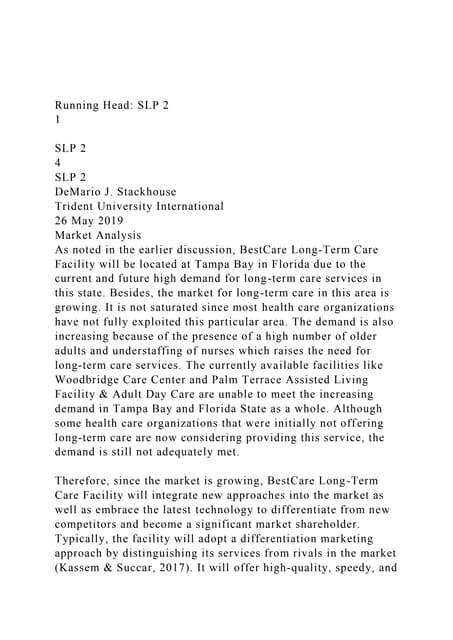 Running Head: SLP 2
1

SLP 2
4
SLP 2
DeMario J. Stackhouse
Trident University International
26 May 2019
Market Analysis
As noted in the earlier discussion, BestCare Long-Term Care Facility will be located at Tampa Bay in Florida due to the current and future high demand for long-term care services in this state. Besides, the market for long-term care in this area is growing. It is not saturated since most health care organizations have not fully exploited this particular area. The demand is also increasing because of the presence of a high number of older adults and understaffing of nurses which raises the need for long-term care services. The currently available facilities like Woodbridge Care Center and Palm Terrace Assisted Living Facility & Adult Day Care are unable to meet the increasing demand in Tampa Bay and Florida State as a whole. Although some health care organizations that were initially not offering long-term care are now considering providing this service, the demand is still not adequately met.

Therefore, since the market is growing, BestCare Long-Term Care Facility will integrate new approaches into the market as well as embrace the latest technology to differentiate from new competitors and become a significant market shareholder. Typically, the facility will adopt a differentiation marketing approach by distinguishing its services from rivals in the market (Kassem & Succar, 2017). It will offer high-quality, speedy, and